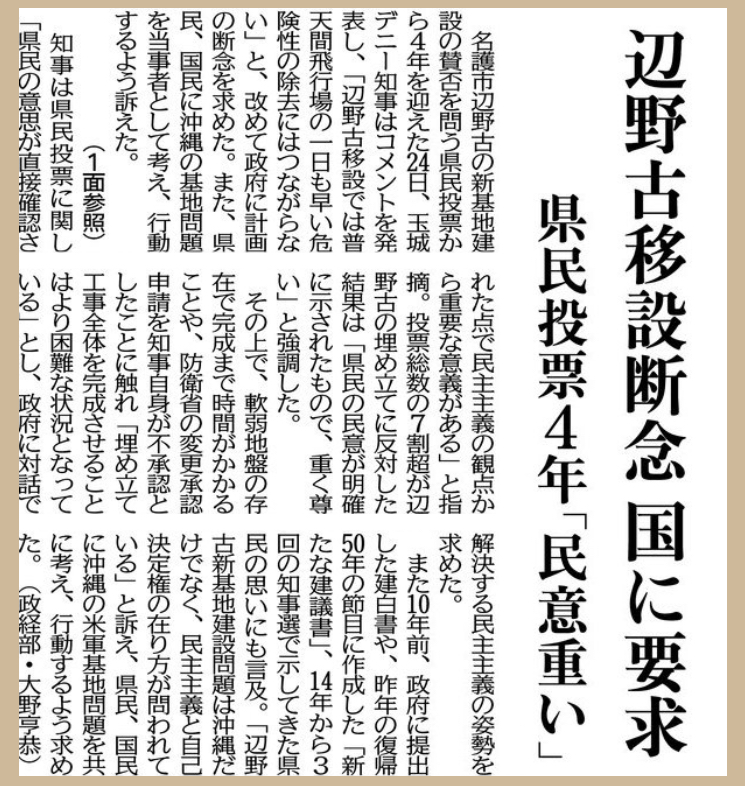 辺野古移設断念 国に要求

県民投票4年「民意重い」

名護市辺野古の新基地建設の賛否を問う県民投票から4年を迎えた24日、玉城デニー知事はコメントを発表し、「辺野古移設では普天間飛行場の一日も早い危険性の除去にはつながらない」と、改めて政府に計画の断念を求めた。また、県民、国民に沖縄の基地問題を当事者として考え、行動するよう訴えた。

（1面参照）

知事は県民投票に関し「県民の意思が直接確認された点で民主主義の観点から重要な意義がある」と指摘。投票総数の7割超が辺野古の埋め立てに反対した結果は「県民の民意が明確に示されたもので、重く尊い」と強調した。

その上で、軟弱地盤の存在で完成まで時間がかかることや、防衛省の変更承認申請を知事自身が不承認としたことに触れ「埋め立て工事全体を完成させることはより困難な状況となっている」とし、政府に対話で解決する民主主義の姿勢を求めた。

また10年前、政府に提出した建白書や、昨年の復帰50年の節目に作成した「新たな建議書」、14年から3回の知事選で示してきた県民の思いにも言及。「辺野古新基地建設問題は沖縄だけでなく、民主主義と自己決定権の在り方が問われている」と訴え、県民、国民に沖縄の米軍基地問題を共に考え、行動するよう求めた。（政経部・大野亨恭）